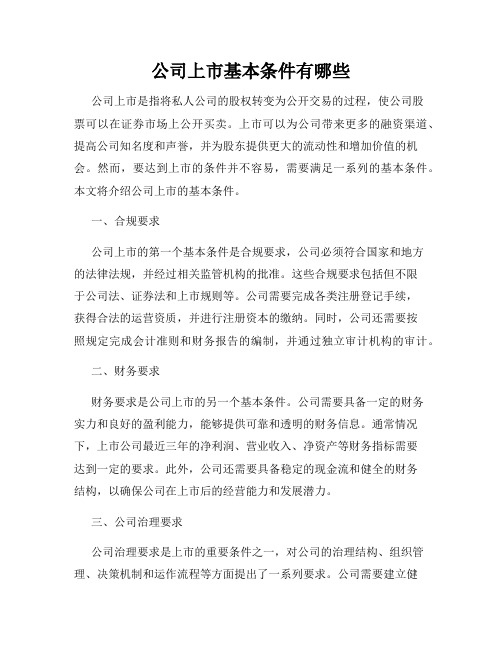 公司上市基本条件有哪些

公司上市是指将私人公司的股权转变为公开交易的过程，使公司股票可以在证券市场上公开买卖。上市可以为公司带来更多的融资渠道、提高公司知名度和声誉，并为股东提供更大的流动性和增加价值的机会。然而，要达到上市的条件并不容易，需要满足一系列的基本条件。本文将介绍公司上市的基本条件。

一、合规要求

公司上市的第一个基本条件是合规要求，公司必须符合国家和地方的法律法规，并经过相关监管机构的批准。这些合规要求包括但不限于公司法、证券法和上市规则等。公司需要完成各类注册登记手续，获得合法的运营资质，并进行注册资本的缴纳。同时，公司还需要按照规定完成会计准则和财务报告的编制，并通过独立审计机构的审计。

二、财务要求

财务要求是公司上市的另一个基本条件。公司需要具备一定的财务实力和良好的盈利能力，能够提供可靠和透明的财务信息。通常情况下，上市公司最近三年的净利润、营业收入、净资产等财务指标需要达到一定的要求。此外，公司还需要具备稳定的现金流和健全的财务结构，以确保公司在上市后的经营能力和发展潜力。

三、公司治理要求

公司治理要求是上市的重要条件之一，对公司的治理结构、组织管理、决策机制和运作流程等方面提出了一系列要求。公司需要建立健